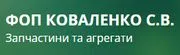 ФОП КОВАЛЕНКО С.В.
Запчастини та агрегати